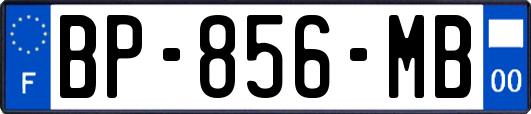 F
BP-856-MB
00